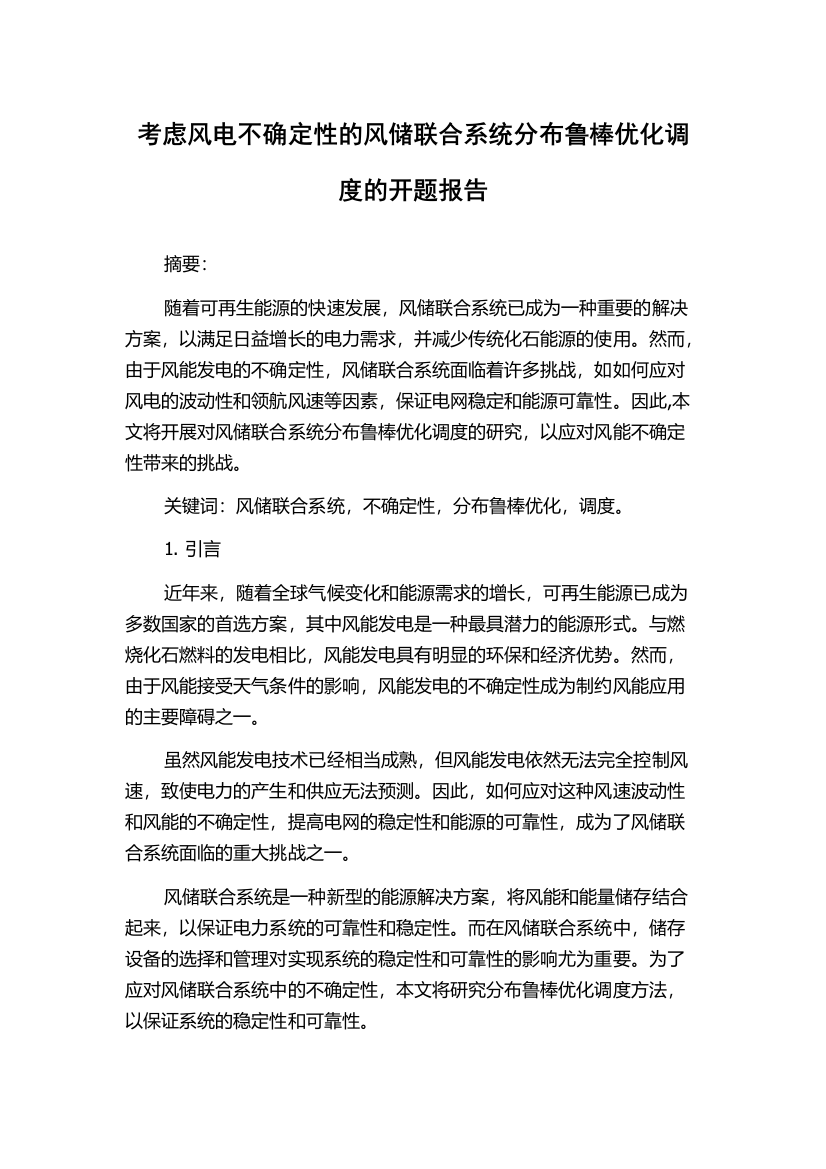 考虑风电不确定性的风储联合系统分布鲁棒优化调度的开题报告

摘要:

随着可再生能源的快速发展，风储联合系统已成为一种重要的解决方案，以满足日益增长的电力需求，并减少传统化石能源的使用。然而，由于风能发电的不确定性，风储联合系统面临着许多挑战，如如何应对风电的波动性和领航风速等因素，保证电网稳定和能源可靠性。因此,本文将开展对风储联合系统分布鲁棒优化调度的研究，以应对风能不确定性带来的挑战。

关键词：风储联合系统，不确定性，分布鲁棒优化，调度。

1. 引言

近年来，随着全球气候变化和能源需求的增长，可再生能源已成为多数国家的首选方案，其中风能发电是一种最具潜力的能源形式。与燃烧化石燃料的发电相比，风能发电具有明显的环保和经济优势。然而，由于风能接受天气条件的影响，风能发电的不确定性成为制约风能应用的主要障碍之一。

虽然风能发电技术已经相当成熟，但风能发电依然无法完全控制风速，致使电力的产生和供应无法预测。因此，如何应对这种风速波动性和风能的不确定性，提高电网的稳定性和能源的可靠性，成为了风储联合系统面临的重大挑战之一。

风储联合系统是一种新型的能源解决方案，将风能和能量储存结合起来，以保证电力系统的可靠性和稳定性。而在风储联合系统中，储存设备的选择和管理对实现系统的稳定性和可靠性的影响尤为重要。为了应对风储联合系统中的不确定性，本文将研究分布鲁棒优化调度方法，以保证系统的稳定性和可靠性。